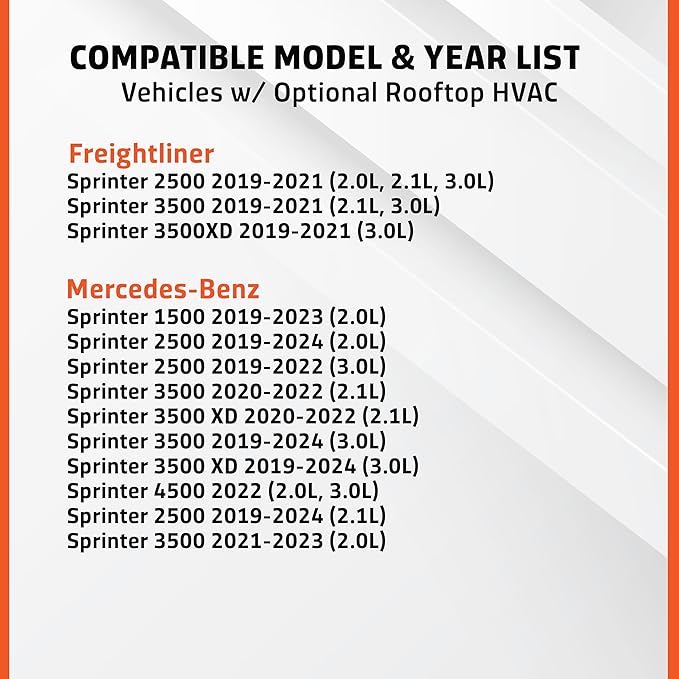 COMPATIBLE MODEL & YEAR LIST
Vehicles w/ Optional Rooftop HVAC

Freightliner
Sprinter 2500 2019-2021 (2.0L, 2.1L, 3.0L)
Sprinter 3500 2019-2021 (2.1L, 3.0L)
Sprinter 3500XD 2019-2021 (3.0L)

Mercedes-Benz
Sprinter 1500 2019-2023 (2.0L)
Sprinter 2500 2019-2024 (2.0L)
Sprinter 2500 2019-2022 (3.0L)
Sprinter 3500 2020-2022 (2.1L)
Sprinter 3500 XD 2020-2022 (2.1L)
Sprinter 3500 2019-2024 (3.0L)
Sprinter 3500 XD 2019-2024 (3.0L)
Sprinter 4500 2022 (2.0L, 3.0L)
Sprinter 2500 2019-2024 (2.1L)
Sprinter 3500 2021-2023 (2.0L)